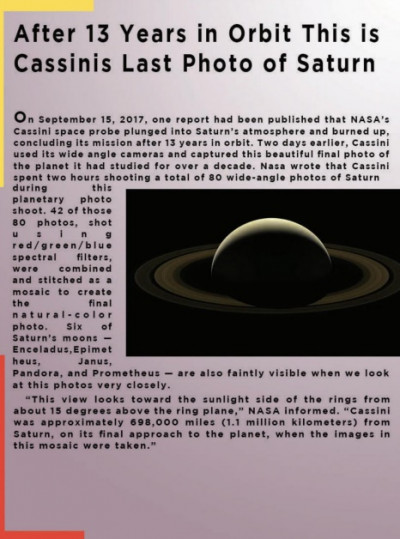 After 13 Years in Orbit This is Cassinis Last Photo of Saturn

On September 15, 2017, one report had been published that NASA's Cassini space probe plunged into Saturn's atmosphere and burned up, concluding its mission after 13 years in orbit. Two days earlier, Cassini used its wide angle cameras and captured this beautiful final photo of the planet it had studied for over a decade. Nasa wrote that Cassini spent two hours shooting a total of 80 wide-angle photos of Saturn during this planetary photo shoot. 42 of those 80 photos, shot using red/green/blue spectral filters, were combined and stitched as a mosaic to create the final natural-color photo. Six of Saturn's moons — Enceladus,Epimetheus, Janus, Pandora, and Prometheus — are also faintly visible when we look at this photos very closely.

"This view looks toward the sunlight side of the rings from about 15 degrees above the ring plane," NASA informed. "Cassini was approximately 698,000 miles (1.1 million kilometers) from Saturn, on its final approach to the planet, when the images in this mosaic were taken."